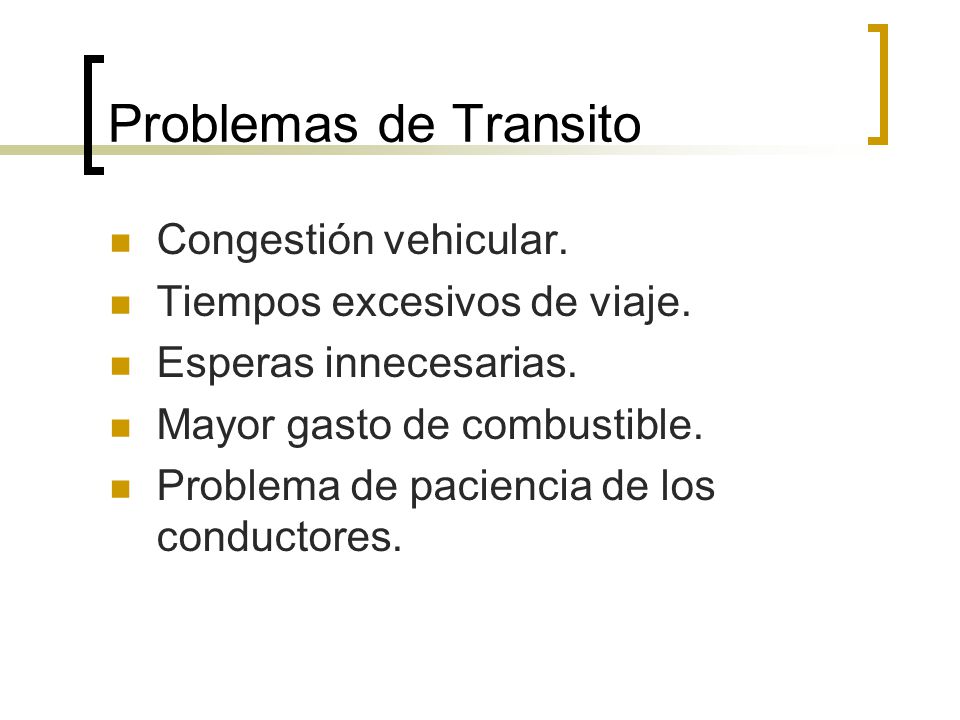 Problemas de Transito

- Congestión vehicular.
- Tiempos excesivos de viaje.
- Esperas innecesarias.
- Mayor gasto de combustible.
- Problema de paciencia de los conductores.